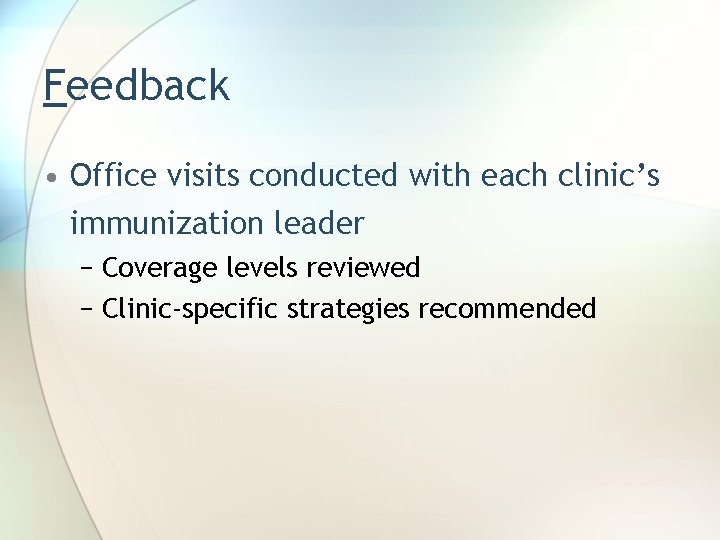 Feedback

• Office visits conducted with each clinic’s immunization leader
– Coverage levels reviewed
– Clinic-specific strategies recommended